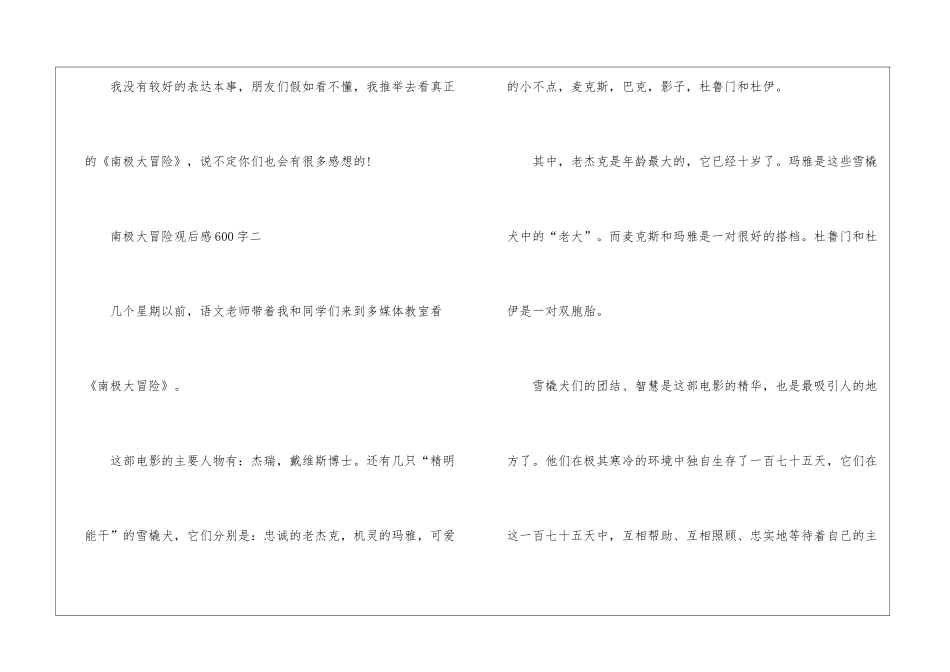 我没有较好的表达本事，朋友们假如看不懂，我推举去看真正的《南极大冒险》，说不定你们也会有很多感想的!

南极大冒险观后感600字二

几个星期以前，语文老师带着我和同学们来到多媒体教室看《南极大冒险》。

这部电影的主要人物有：杰瑞，戴维斯博士。还有几只“精明能干”的雪橇犬，它们分别是：忠诚的老杰克，机灵的玛雅，可爱的小不点，麦克斯，巴克，影子，杜鲁门和杜伊。

其中，老杰克是年龄最大的，它已经十岁了。玛雅是这些雪橇犬中的“老大”。而麦克斯和玛雅是一对很好的搭档。杜鲁门和杜伊是一对双胞胎。

雪橇犬们的团结、智慧是这部电影的精华，也是最吸引人的地方了。他们在极其寒冷的环境中独自生存了一百七十五天，它们在这一百七十五天中，互相帮助、互相照顾、忠实地等待着自己的主